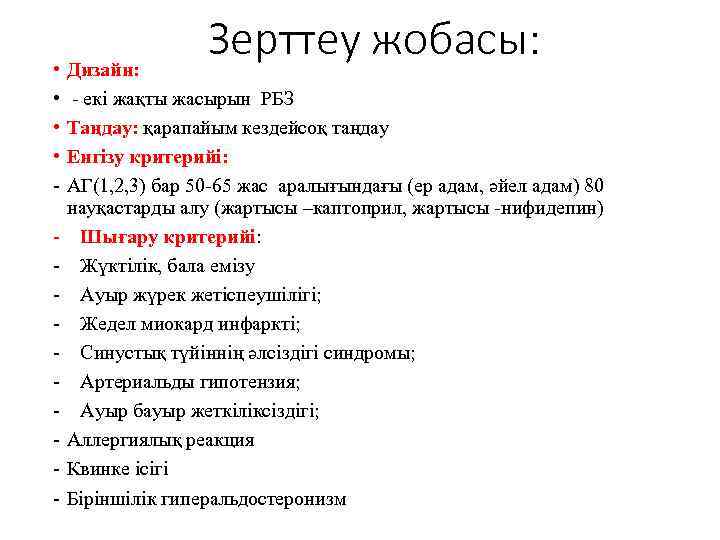 Зерттеу жобасы:

• Дизайн:

• - екі жақты жасырын РБЗ

• Таңдау: қарапайым кездейсоқ таңдау

• Енгізу критерийі:

- АГ(1,2,3) бар 50-65 жас аралығындағы (ер адам, әйел адам) 80 науқастарды алу (жартысы –каптоприл, жартысы -нифидепин)

- Шығару критерийі:

- Жүктілік, бала емізу

- Ауыр жүрек жетіспеушілігі;

- Жедел миокард инфаркті;

- Синустық түйіннің әлсіздігі синдромы;

- Артериальды гипотензия;

- Ауыр бауыр жеткіліксіздігі;

- Аллергиялық реакция

- Квинке ісігі

- Біріншілік гиперальдостеронизм